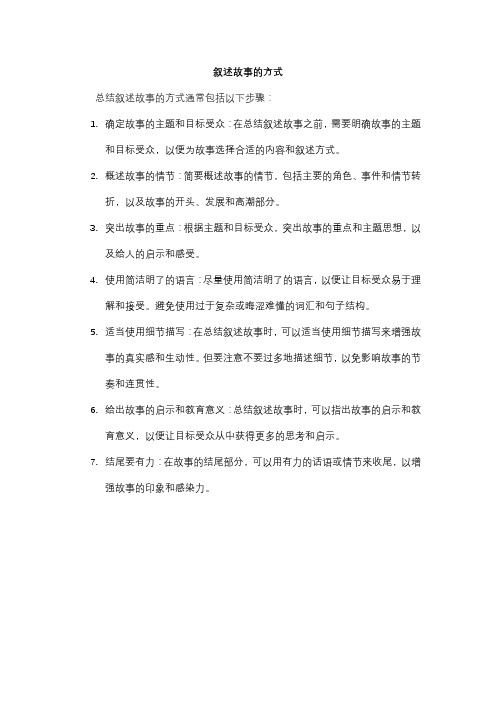 叙述故事的方式

总结叙述故事的方式通常包括以下步骤：

1. 确定故事的主题和目标受众：在总结叙述故事之前，需要明确故事的主题和目标受众，以便为故事选择合适的内容和叙述方式。

2. 概述故事的情节：简要概述故事的情节，包括主要的角色、事件和情节转折，以及故事的开头、发展和高潮部分。

3. 突出故事的重点：根据主题和目标受众，突出故事的重点和主题思想，以及给人的启示和感受。

4. 使用简洁明了的语言：尽量使用简洁明了的语言，以便让目标受众易于理解和接受。避免使用过于复杂或晦涩难懂的词汇和句子结构。

5. 适当使用细节描写：在总结叙述故事时，可以适当使用细节描写来增强故事的真实感和生动性。但要注意不要过多地描述细节，以免影响故事的节奏和连贯性。

6. 给出故事的启示和教育意义：总结叙述故事时，可以指出故事的启示和教育意义，以便让目标受众从中获得更多的思考和启示。

7. 结尾要有力：在故事的结尾部分，可以用有力的话语或情节来收尾，以增强故事的印象和感染力。